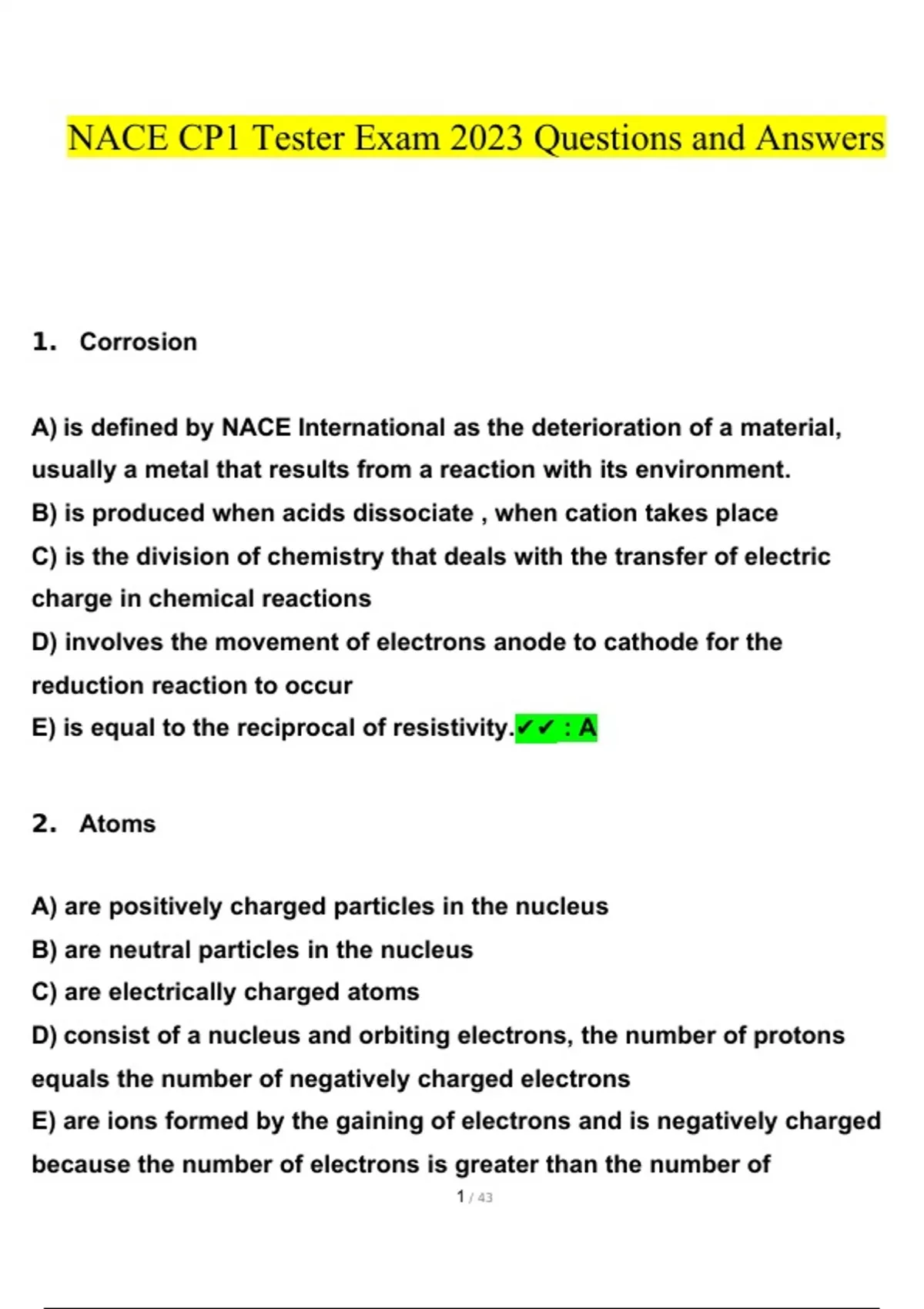 NACE CP1 Tester Exam 2023 Questions and Answers

1. Corrosion

A) is defined by NACE International as the deterioration of a material, usually a metal that results from a reaction with its environment.
B) is produced when acids dissociate , when cation takes place
C) is the division of chemistry that deals with the transfer of electric charge in chemical reactions
D) involves the movement of electrons anode to cathode for the reduction reaction to occur
E) is equal to the reciprocal of resistivity.✔✔ : A

2. Atoms

A) are positively charged particles in the nucleus
B) are neutral particles in the nucleus
C) are electrically charged atoms
D) consist of a nucleus and orbiting electrons, the number of protons equals the number of negatively charged electrons
E) are ions formed by the gaining of electrons and is negatively charged because the number of electrons is greater than the number of

1 / 43